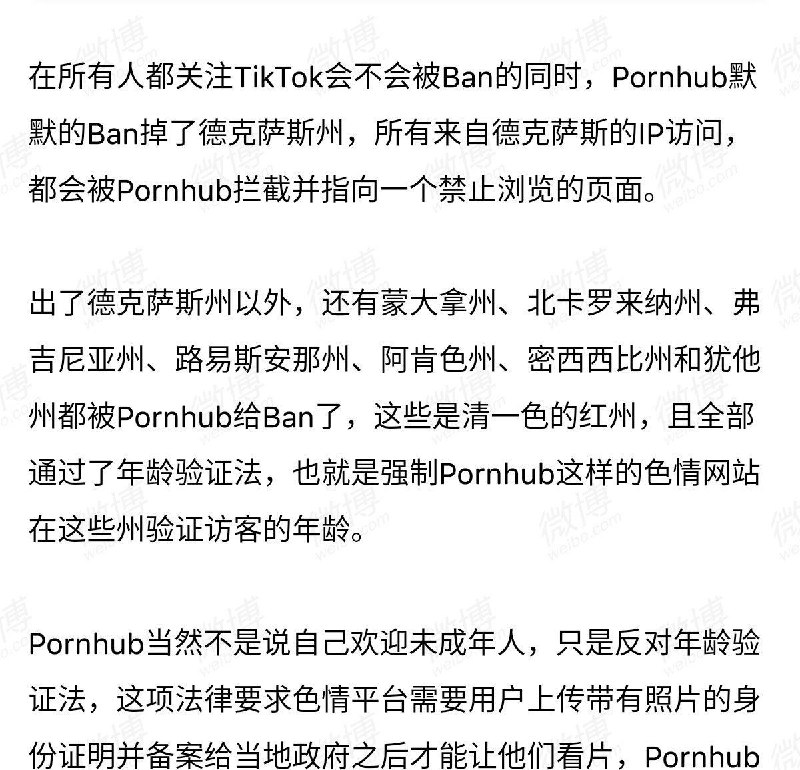 在所有人都关注TikTok会不会被Ban的同时，Pornhub默默的Ban掉了德克萨斯州，所有来自德克萨斯的IP访问，都会被Pornhub拦截并指向一个禁止浏览的页面。

出了德克萨斯州以外，还有蒙大拿州、北卡罗来纳州、弗吉尼亚州、路易斯安那州、阿肯色州、密西西比州和犹他州都被Pornhub给Ban了，这些是清一色的红州，且全部通过了年龄验证法，也就是强制Pornhub这样的色情网站在这些州验证访客的年龄。

Pornhub当然不是说自己欢迎未成年人，只是反对年龄验证法，这项法律要求色情平台需要用户上传带有照片的身份证明并备案给当地政府之后才能让他们看片，Pornhub